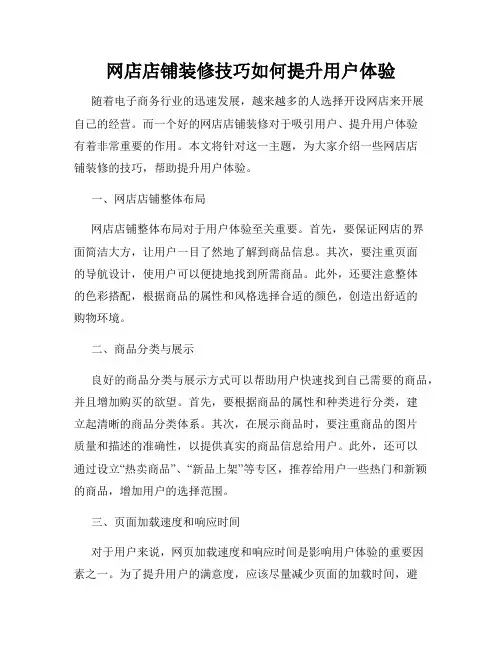 网店店铺装修技巧如何提升用户体验

随着电子商务行业的迅速发展，越来越多的人选择开设网店来开展自己的经营。而一个好的网店店铺装修对于吸引用户、提升用户体验有着非常重要的作用。本文将针对这一主题，为大家介绍一些网店店铺装修的技巧，帮助提升用户体验。

一、网店店铺整体布局

网店店铺整体布局对于用户体验至关重要。首先，要保证网店的界面简洁大方，让用户一目了然地了解到商品信息。其次，要注重页面的导航设计，使用户可以便捷地找到所需商品。此外，还要注意整体的色彩搭配，根据商品的属性和风格选择合适的颜色，创造出舒适的购物环境。

二、商品分类与展示

良好的商品分类与展示方式可以帮助用户快速找到自己需要的商品，并且增加购买的欲望。首先，要根据商品的属性和种类进行分类，建立起清晰的商品分类体系。其次，在展示商品时，要注重商品的图片质量和描述的准确性，以提供真实的商品信息给用户。此外，还可以通过设立“热卖商品”、“新品上架”等专区，推荐给用户一些热门和新颖的商品，增加用户的选择范围。

三、页面加载速度和响应时间

对于用户来说，网页加载速度和响应时间是影响用户体验的重要因素之一。为了提升用户的满意度，应该尽量减少页面的加载时间，避